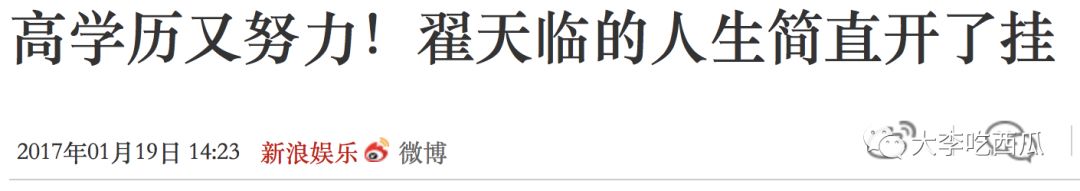 高学历又努力！翟天临的人生简直开了挂

2017年01月19日 14:23 新浪娱乐 微博

大李吃西瓜